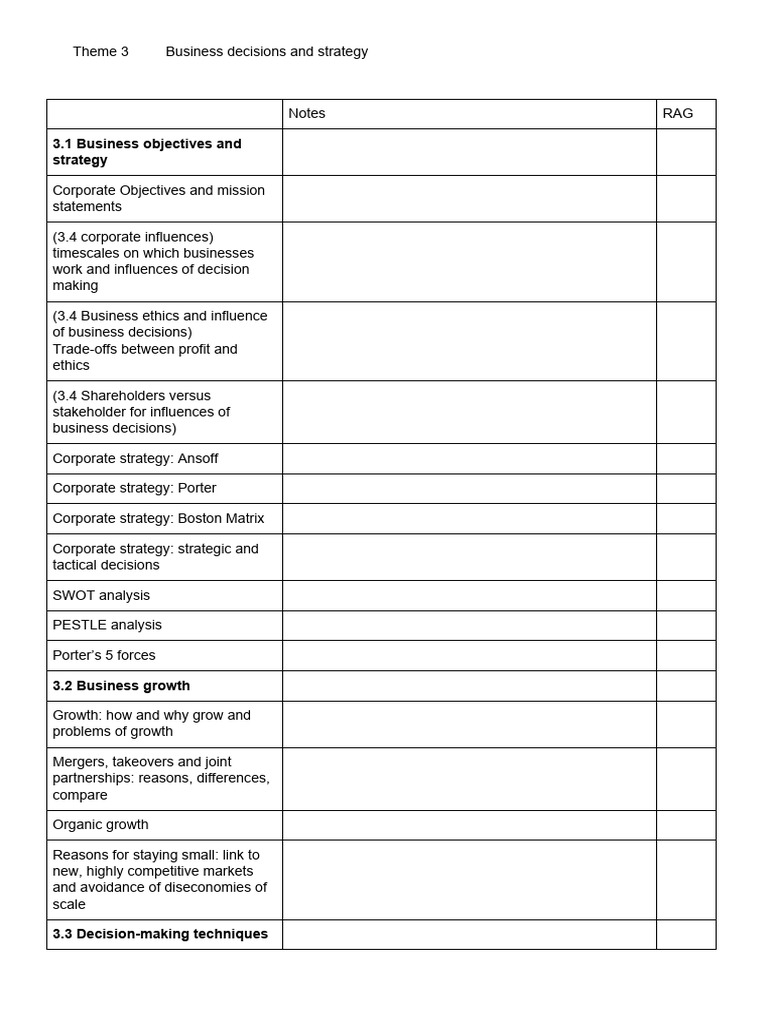 Theme 3 Business decisions and strategy

| | Notes | RAG |
|---|---|---|
| 3.1 Business objectives and strategy | | |
| Corporate Objectives and mission statements | | |
| (3.4 corporate influences) timescales on which businesses work and influences of decision making | | |
| (3.4 Business ethics and influence of business decisions) Trade-offs between profit and ethics | | |
| (3.4 Shareholders versus stakeholder for influences of business decisions) | | |
| Corporate strategy: Ansoff | | |
| Corporate strategy: Porter | | |
| Corporate strategy: Boston Matrix | | |
| Corporate strategy: strategic and tactical decisions | | |
| SWOT analysis | | |
| PESTLE analysis | | |
| Porter's 5 forces | | |
| 3.2 Business growth | | |
| Growth: how and why grow and problems of growth | | |
| Mergers, takeovers and joint partnerships: reasons, differences, compare | | |
| Organic growth | | |
| Reasons for staying small: link to new, highly competitive markets and avoidance of diseconomies of scale | | |
| 3.3 Decision-making techniques | | |